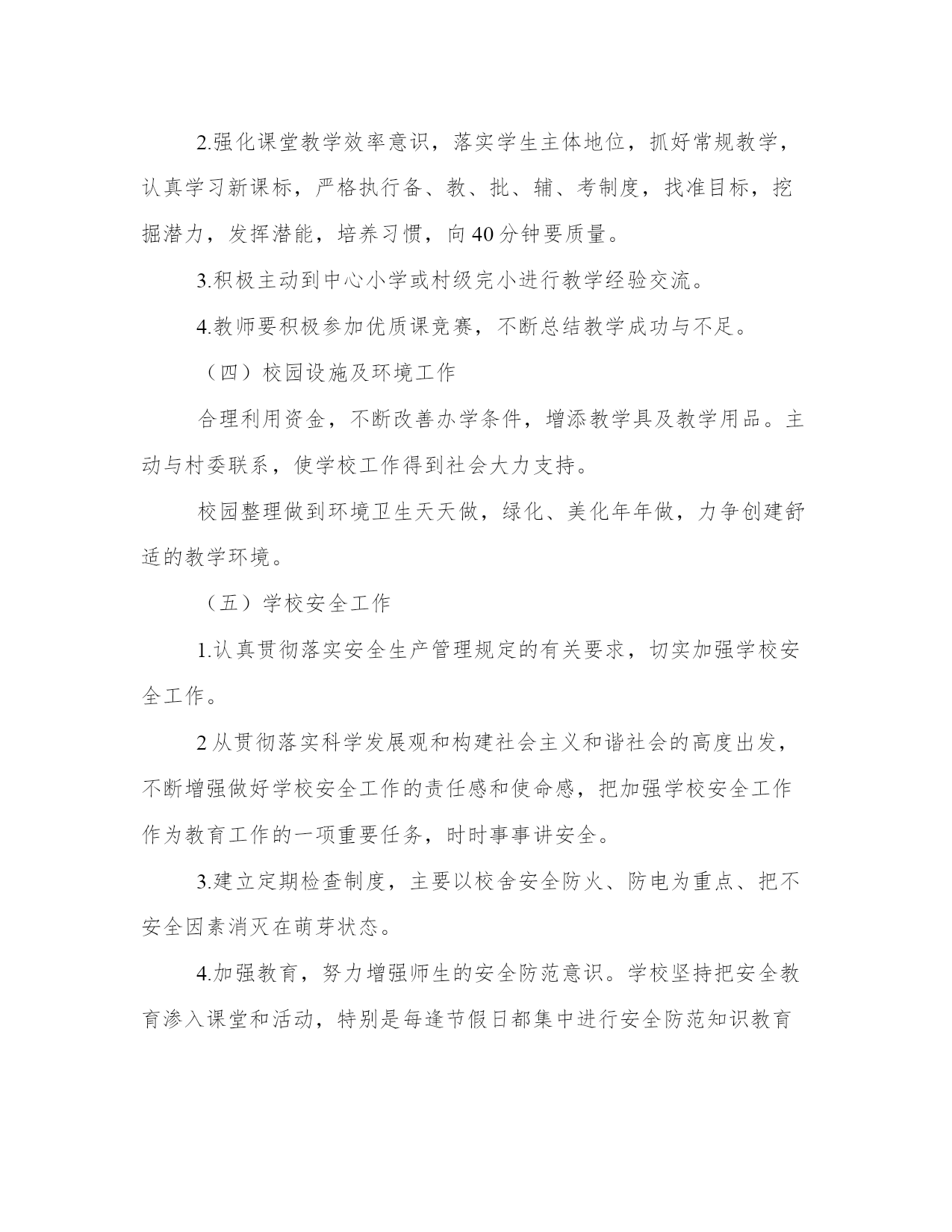 2.强化课堂教学效率意识，落实学生主体地位，抓好常规教学，认真学习新课标，严格执行备、教、批、辅、考制度，找准目标，挖掘潜力，发挥潜能，培养习惯，向40分钟要质量。

3.积极主动到中心小学或村级完小进行教学经验交流。

4.教师要积极参加优质课竞赛，不断总结教学成功与不足。

（四）校园设施及环境工作

合理利用资金，不断改善办学条件，增添教学具及教学用品。主动与村委联系，使学校工作得到社会大力支持。

校园整理做到环境卫生天天做，绿化、美化年年做，力争创建舒适的教学环境。

（五）学校安全工作

1.认真贯彻落实安全生产管理规定的有关要求，切实加强学校安全工作。

2从贯彻落实科学发展观和构建社会主义和谐社会的高度出发，不断增强做好学校安全工作的责任感和使命感，把加强学校安全工作作为教育工作的一项重要任务，时时事事讲安全。

3.建立定期检查制度，主要以校舍安全防火、防电为重点、把不安全因素消灭在萌芽状态。

4.加强教育，努力增强师生的安全防范意识。学校坚持把安全教育渗入课堂和活动，特别是每逢节假日都集中进行安全防范知识教育